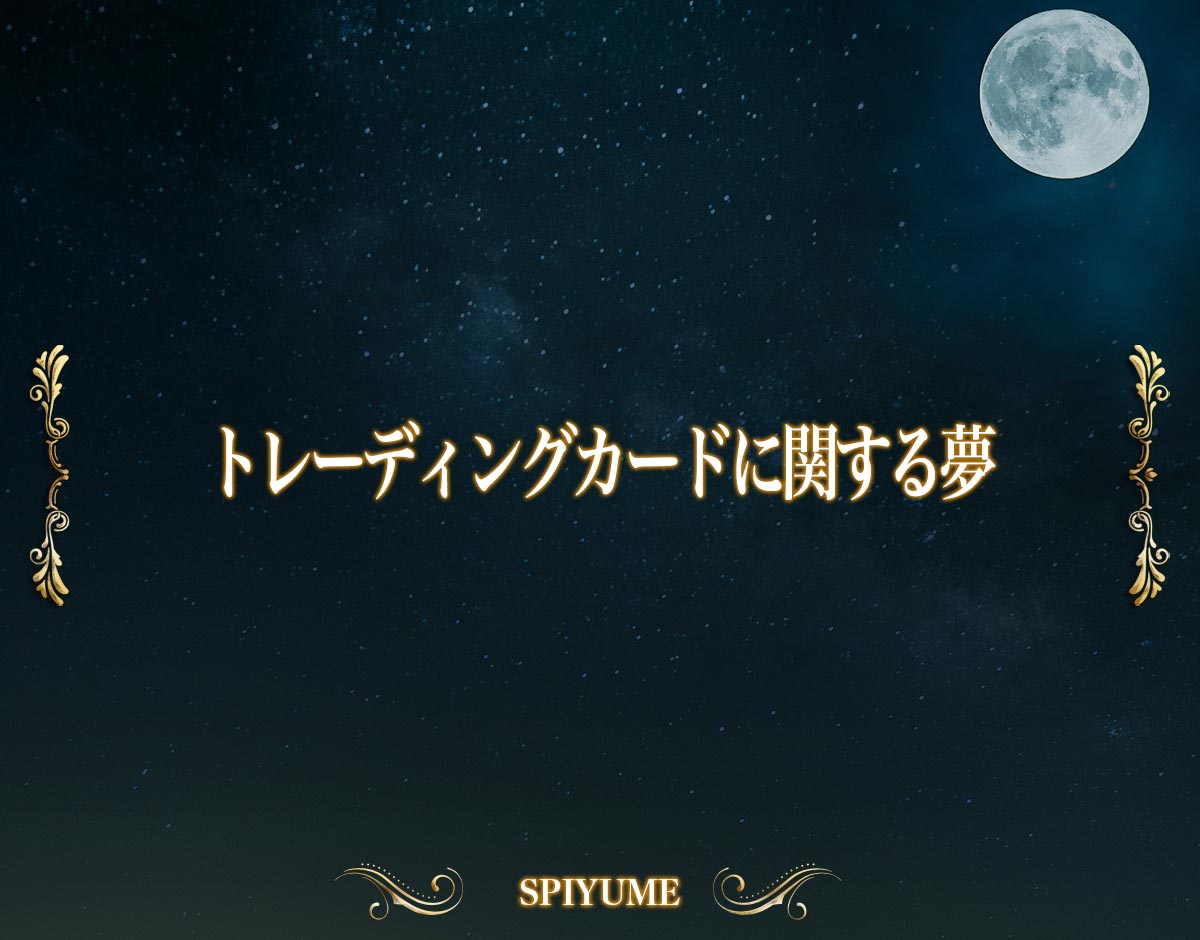 トレーディングカードに関する夢

SPIYUME